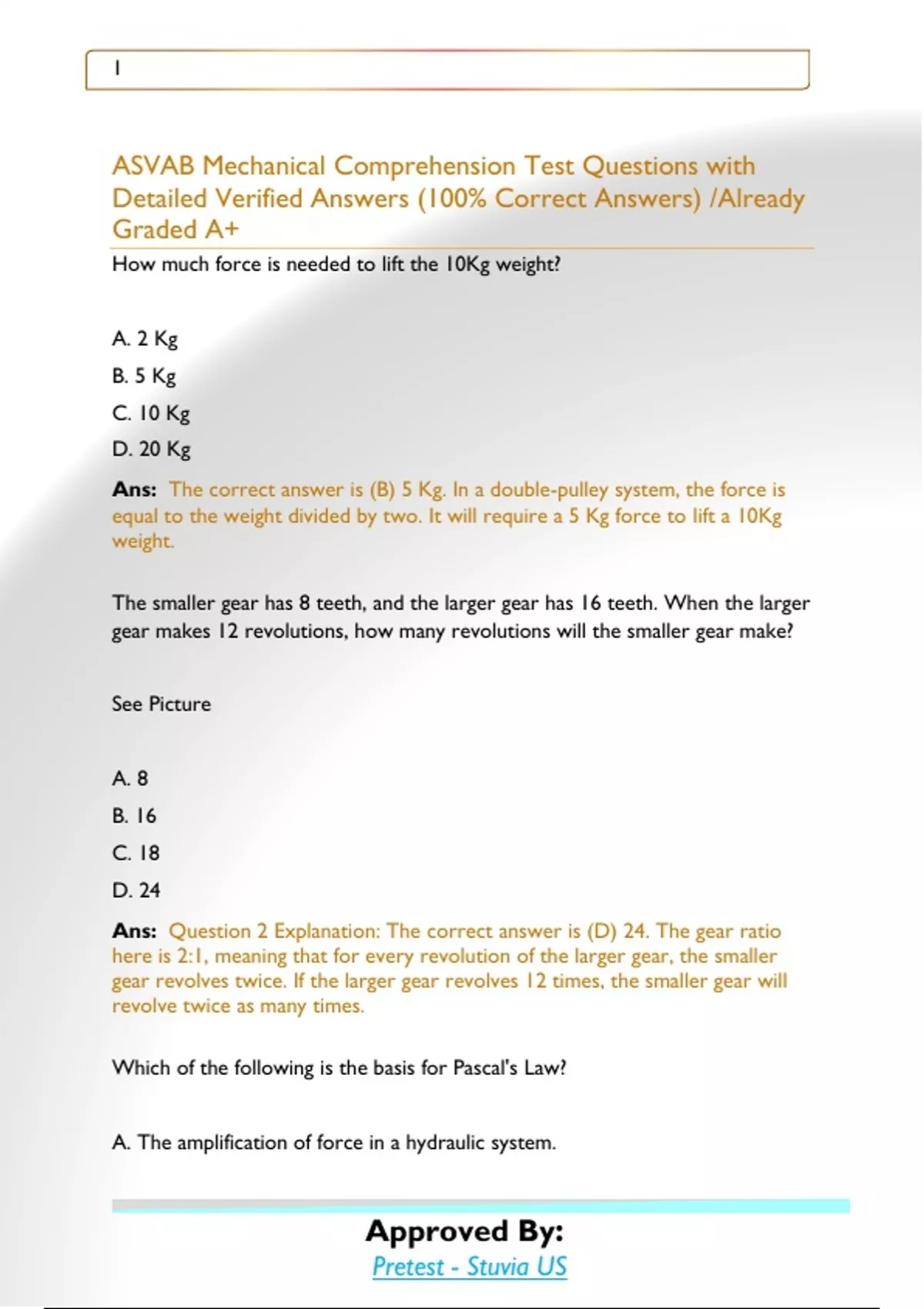 1

ASVAB Mechanical Comprehension Test Questions with Detailed Verified Answers (100% Correct Answers) /Already Graded A+

How much force is needed to lift the 10Kg weight?

A. 2 Kg

B. 5 Kg

C. 10 Kg

D. 20 Kg

Ans: The correct answer is (B) 5 Kg. In a double-pulley system, the force is equal to the weight divided by two. It will require a 5 Kg force to lift a 10Kg weight.

The smaller gear has 8 teeth, and the larger gear has 16 teeth. When the larger gear makes 12 revolutions, how many revolutions will the smaller gear make?

See Picture

A. 8

B. 16

C. 18

D. 24

Ans: Question 2 Explanation: The correct answer is (D) 24. The gear ratio here is 2:1, meaning that for every revolution of the larger gear, the smaller gear revolves twice. If the larger gear revolves 12 times, the smaller gear will revolve twice as many times.

Which of the following is the basis for Pascal's Law?

A. The amplification of force in a hydraulic system.

Approved By:
Pretest - Stuvia US